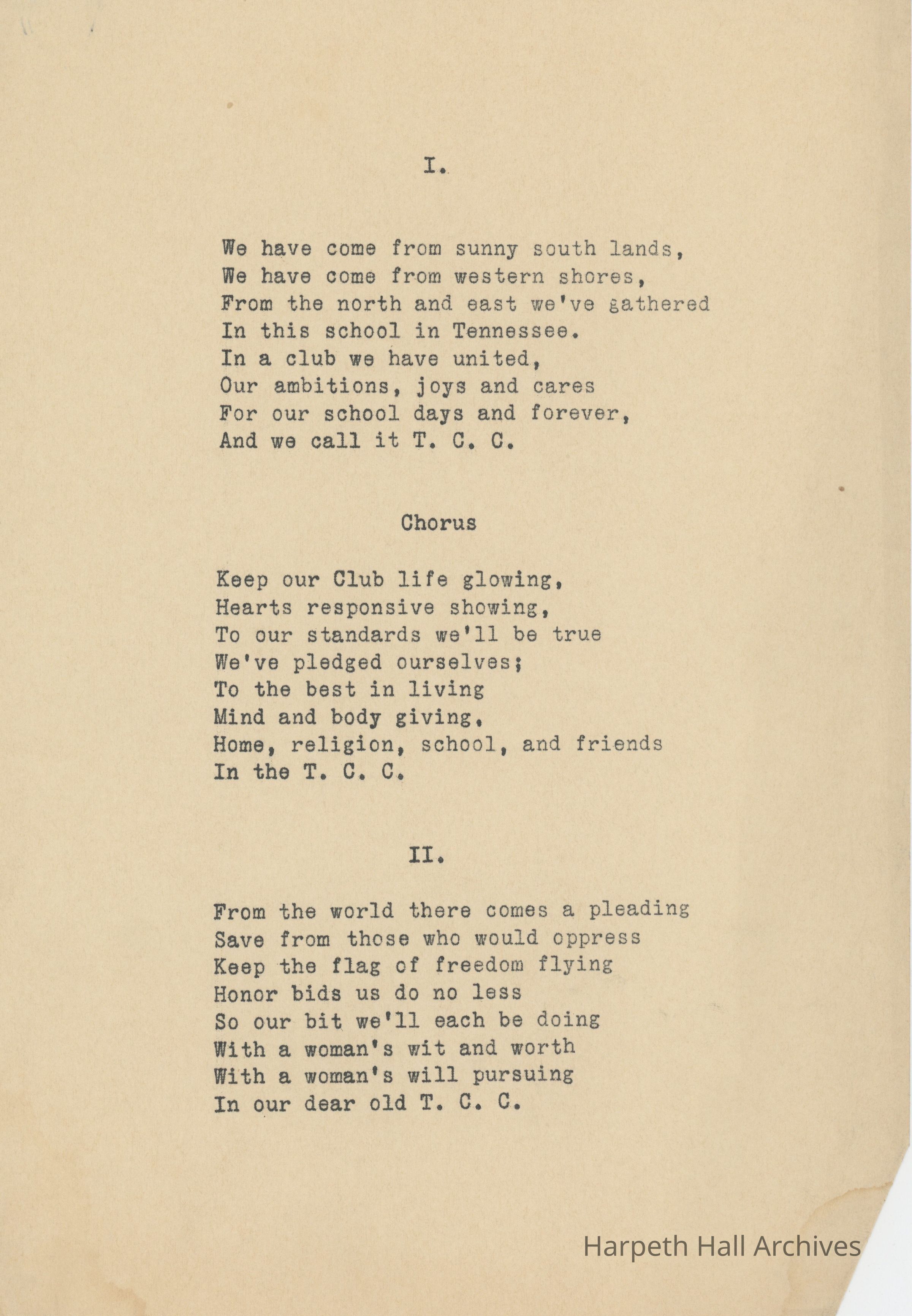 I.

We have come from sunny south lands,
We have come from western shores,
From the north and east we've gathered
In this school in Tennessee.
In a club we have united,
Our ambitions, joys and cares
For our school days and forever,
And we call it T. C. C.

Chorus

Keep our Club life glowing,
Hearts responsive showing,
To our standards we'll be true
We've pledged ourselves;
To the best in living
Mind and body giving,
Home, religion, school, and friends
In the T. C. C.

II.

From the world there comes a pleading
Save from those who would oppress
Keep the flag of freedom flying
Honor bids us do no less
So our bit we'll each be doing
With a woman's wit and worth
With a woman's will pursuing
In our dear old T. C. C.

Harpeth Hall Archives